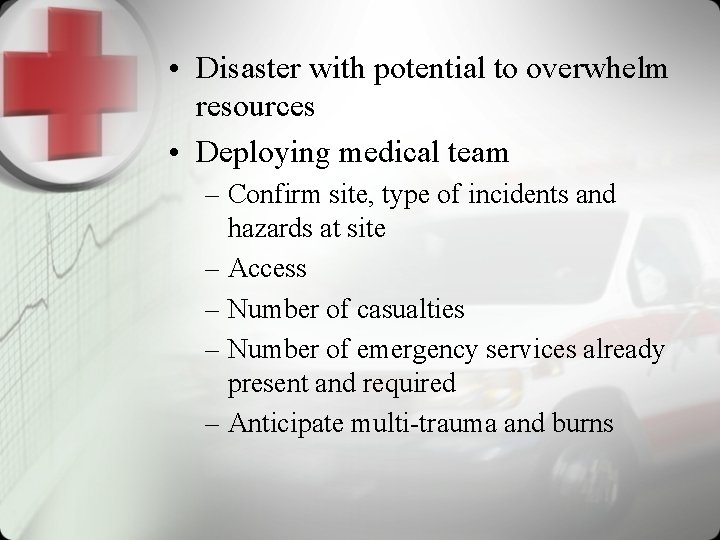 • Disaster with potential to overwhelm resources
• Deploying medical team
– Confirm site, type of incidents and hazards at site
– Access
– Number of casualties
– Number of emergency services already present and required
– Anticipate multi-trauma and burns